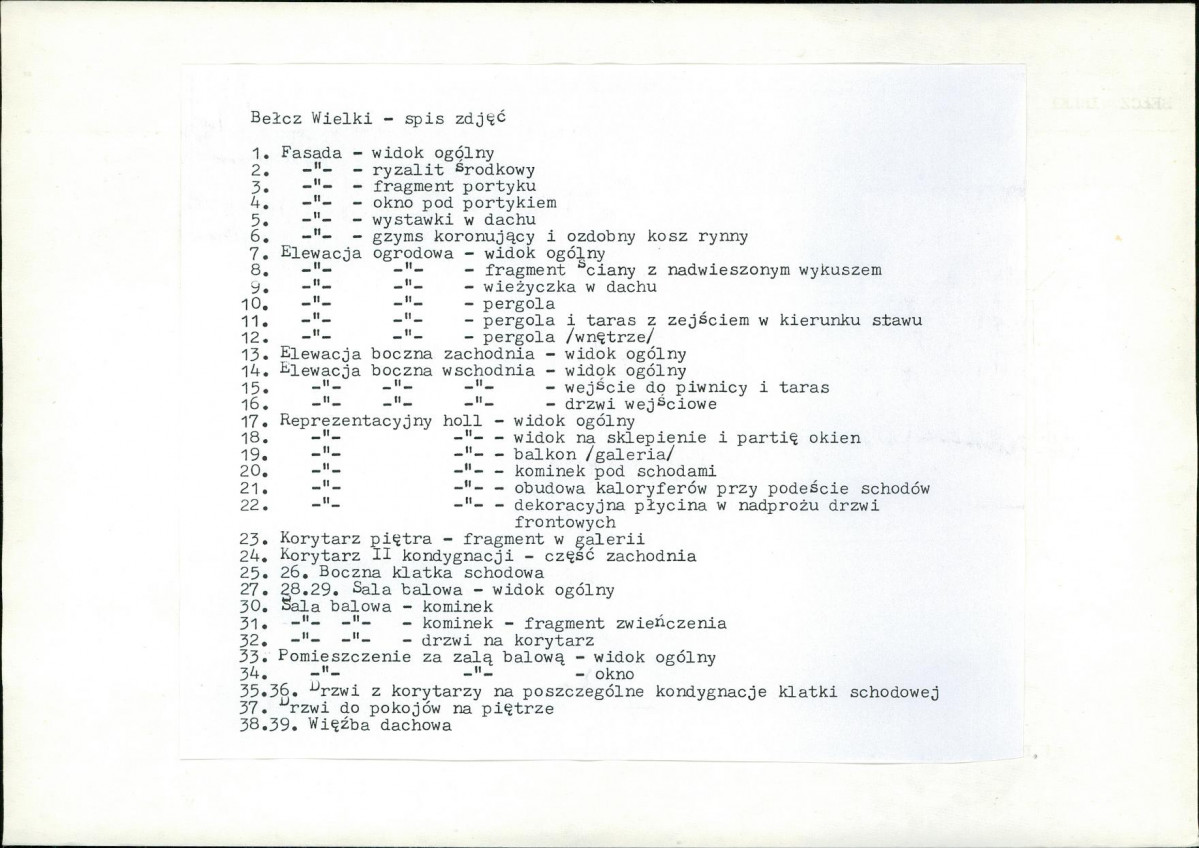 Bełcz Wielki - spis zdjęć

1. Fasada - widok ogólny
2. -"- - ryzalit środkowy
3. -"- - fragment portyku
4. -"- - okno pod portykiem
5. -"- - wystawki w dachu
6. -"- - gzyms koronujący i ozdobny kosz rynny
7. Elewacja ogrodowa - widok ogólny
8. -"- -"- - fragment ściany z nadwieszonym wykuszem
9. -"- -"- - wieżyczka w dachu
10. -"- -"- - pergola
11. -"- -"- - pergola i taras z zejściem w kierunku stawu
12. -"- -"- - pergola /wnętrze/
13. Elewacja boczna zachodnia - widok ogólny
14. Elewacja boczna wschodnia - widok ogólny
15. -"- -"- -"- - wejście do piwnicy i taras
16. -"- -"- -"- - drzwi wejściowe
17. Reprezentacyjny holl - widok ogólny
18. -"- -"- - widok na sklepienie i partię okien
19. -"- -"- - balkon /galeria/
20. -"- -"- - kominek pod schodami
21. -"- -"- - obudowa kaloryferów przy podeście schodów
22. -"- -"- - dekoracyjna płycina w nadprożu drzwi frontowych
23. Korytarz piętra - fragment w galerii
24. Korytarz II kondygnacji - część zachodnia
25. 26. Boczna klatka schodowa
27. 28.29. Sala balowa - widok ogólny
30. Sala balowa - kominek
31. -"- -"- - kominek - fragment zwieńczenia
32. -"- -"- - drzwi na korytarz
33. Pomieszczenie za zalą balową - widok ogólny
34. -"- -"- - okno
35.36. Drzwi z korytarzy na poszczególne kondygnacje klatki schodowej
37. Drzwi do pokojów na piętrze
38.39. Więźba dachowa